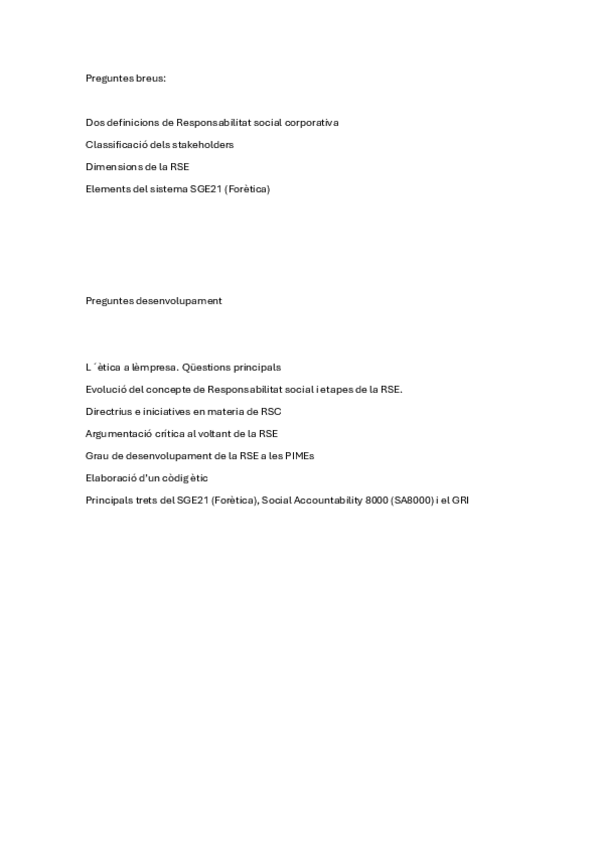 Preguntes breus:

Dos definicions de Responsabilitat social corporativa

Classificació dels stakeholders

Dimensions de la RSE

Elements del sistema SGE21 (Forètica)

Preguntes desenvolupament

L ´ètica a lèmpresa. Qüestions principals

Evolució del concepte de Responsabilitat social i etapes de la RSE.

Directrius e iniciatives en materia de RSC

Argumentació crítica al voltant de la RSE

Grau de desenvolupament de la RSE a les PIMEs

Elaboració d'un còdig ètic

Principals trets del SGE21 (Forètica), Social Accountability 8000 (SA8000) i el GRI